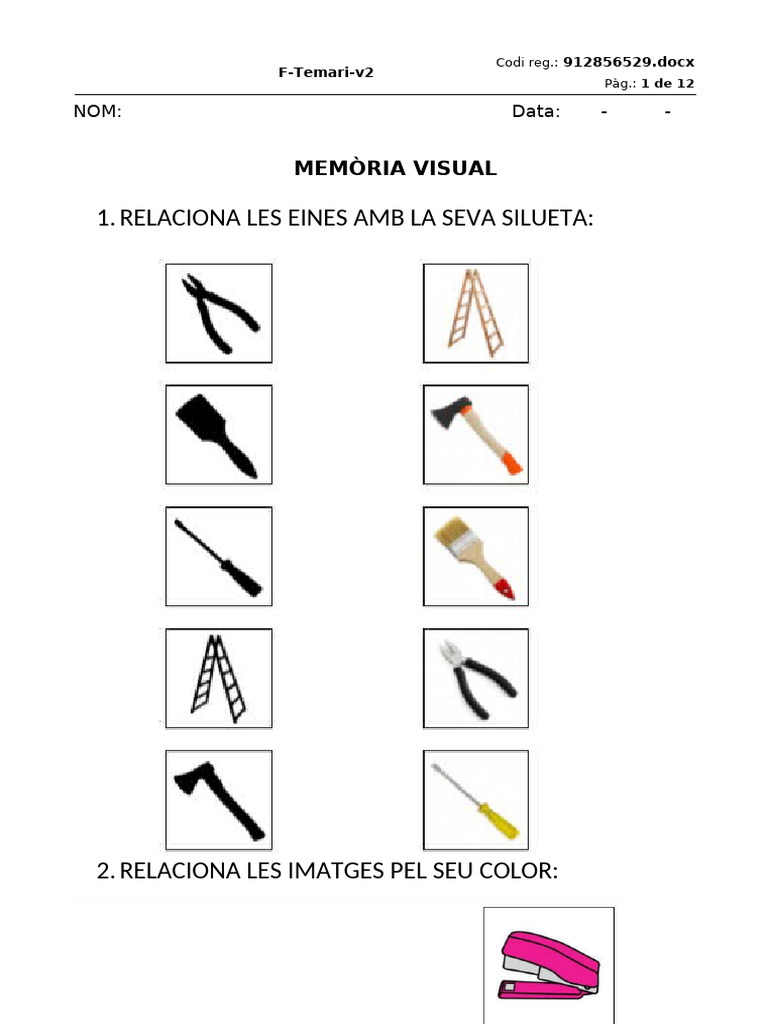 F-Temari-v2

Codi reg.: 912856529.docx
Pàg.: 1 de 12

NOM: Data: - -

MEMÒRIA VISUAL

1. RELACIONA LES EINES AMB LA SEVA SILUETA:

2. RELACIONA LES IMATGES PEL SEU COLOR: